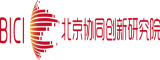 BICI 北京协同创新研究院